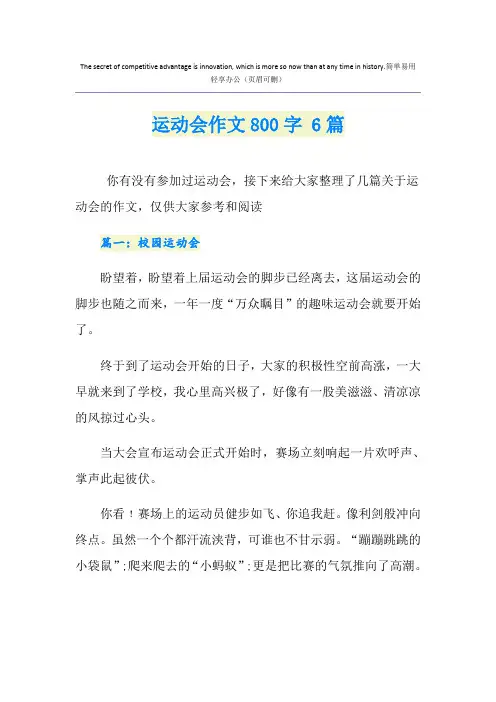 The secret of competitive advantage is innovation, which is more so now than at any time in history.简单易用轻享办公（页眉可删）

运动会作文800字 6篇

你有没有参加过运动会，接下来给大家整理了几篇关于运动会的作文，仅供大家参考和阅读

篇一：校园运动会

盼望着，盼望着上届运动会的脚步已经离去，这届运动会的脚步也随之而来，一年一度“万众瞩目”的趣味运动会就要开始了。

终于到了运动会开始的日子，大家的积极性空前高涨，一大早就来到了学校，我心里高兴极了，好像有一股美滋滋、清凉凉的风掠过心头。

当大会宣布运动会正式开始时，赛场立刻响起一片欢呼声、掌声此起彼伏。

你看！赛场上的运动员健步如飞、你追我赶。像利剑般冲向终点。虽然一个个都汗流浃背，可谁也不甘示弱。“蹦蹦跳跳的小袋鼠”；爬来爬去的“小蚂蚁”；更是把比赛的气氛推向了高潮。